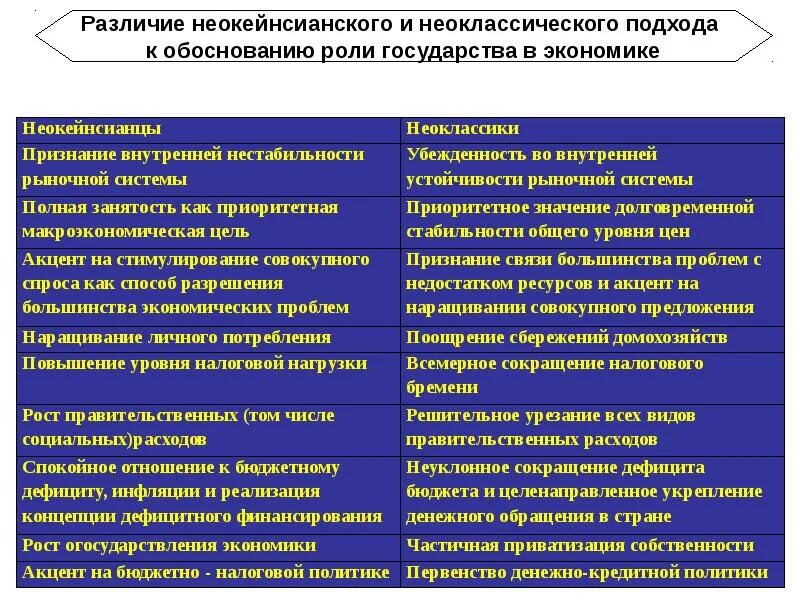 Различие неокейнсианского и неоклассического подхода к обоснованию роли государства в экономике

| Неокейнсианцы | Неоклассики |
|---|---|
| Признание внутренней нестабильности рыночной системы | Убежденность во внутренней устойчивости рыночной системы |
| Полная занятость как приоритетная макроэкономическая цель | Приоритетное значение долговременной стабильности общего уровня цен |
| Акцент на стимулирование совокупного спроса как способ разрешения большинства экономических проблем | Признание связи большинства проблем с недостатком ресурсов и акцент на наращивании совокупного предложения |
| Наращивание личного потребления | Поощрение сбережений домохозяйств |
| Повышение уровня налоговой нагрузки | Всемерное сокращение налогового бремени |
| Рост правительственных (том числе социальных)расходов | Решительное урезание всех видов правительственных расходов |
| Спокойное отношение к бюджетному дефициту, инфляции и реализация концепции дефицитного финансирования | Неуклонное сокращение дефицита бюджета и целенаправленное укрепление денежного обращения в стране |
| Рост огосударствления экономики | Частичная приватизация собственности |
| Акцент на бюджетно - налоговой политике | Первенство денежно-кредитной политики |